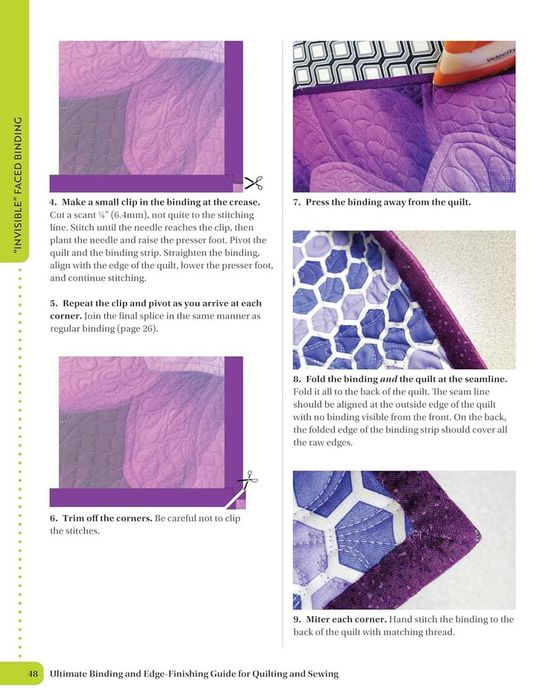 "INVISIBLE" FACED BINDING

4. Make a small clip in the binding at the crease. Cut a scant ¼" (6.4mm), not quite to the stitching line. Stitch until the needle reaches the clip, then plant the needle and raise the presser foot. Pivot the quilt and the binding strip. Straighten the binding, align with the edge of the quilt, lower the presser foot, and continue stitching.

5. Repeat the clip and pivot as you arrive at each corner. Join the final splice in the same manner as regular binding (page 26).

6. Trim off the corners. Be careful not to clip the stitches.

7. Press the binding away from the quilt.

8. Fold the binding and the quilt at the seamline. Fold it all to the back of the quilt. The seam line should be aligned at the outside edge of the quilt with no binding visible from the front. On the back, the folded edge of the binding strip should cover all the raw edges.

9. Miter each corner. Hand stitch the binding to the back of the quilt with matching thread.

48 Ultimate Binding and Edge-Finishing Guide for Quilting and Sewing